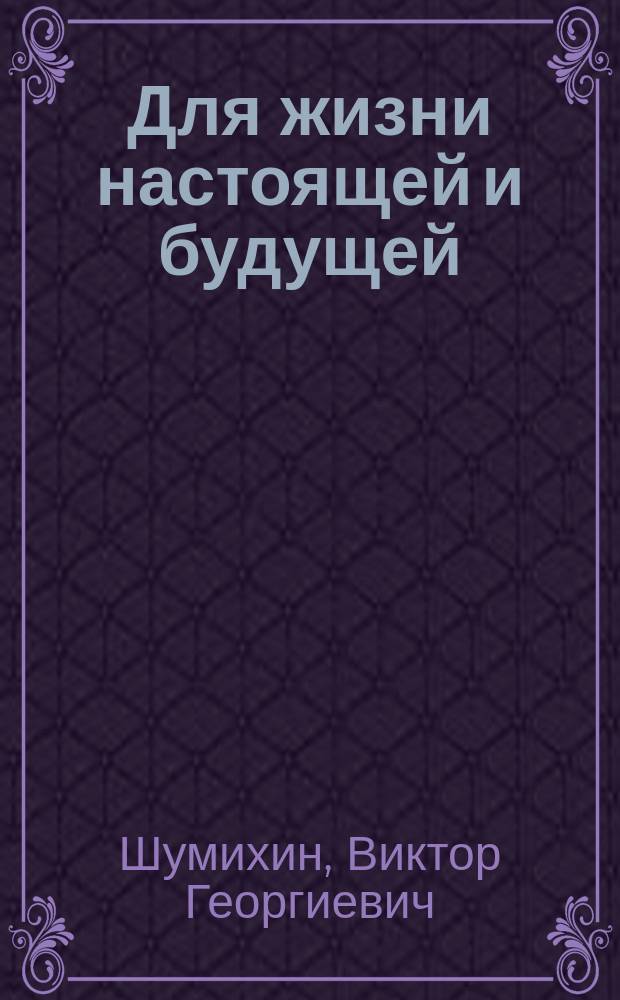 Для жизни настоящей и будущей

Шумихин, Виктор Георгиевич